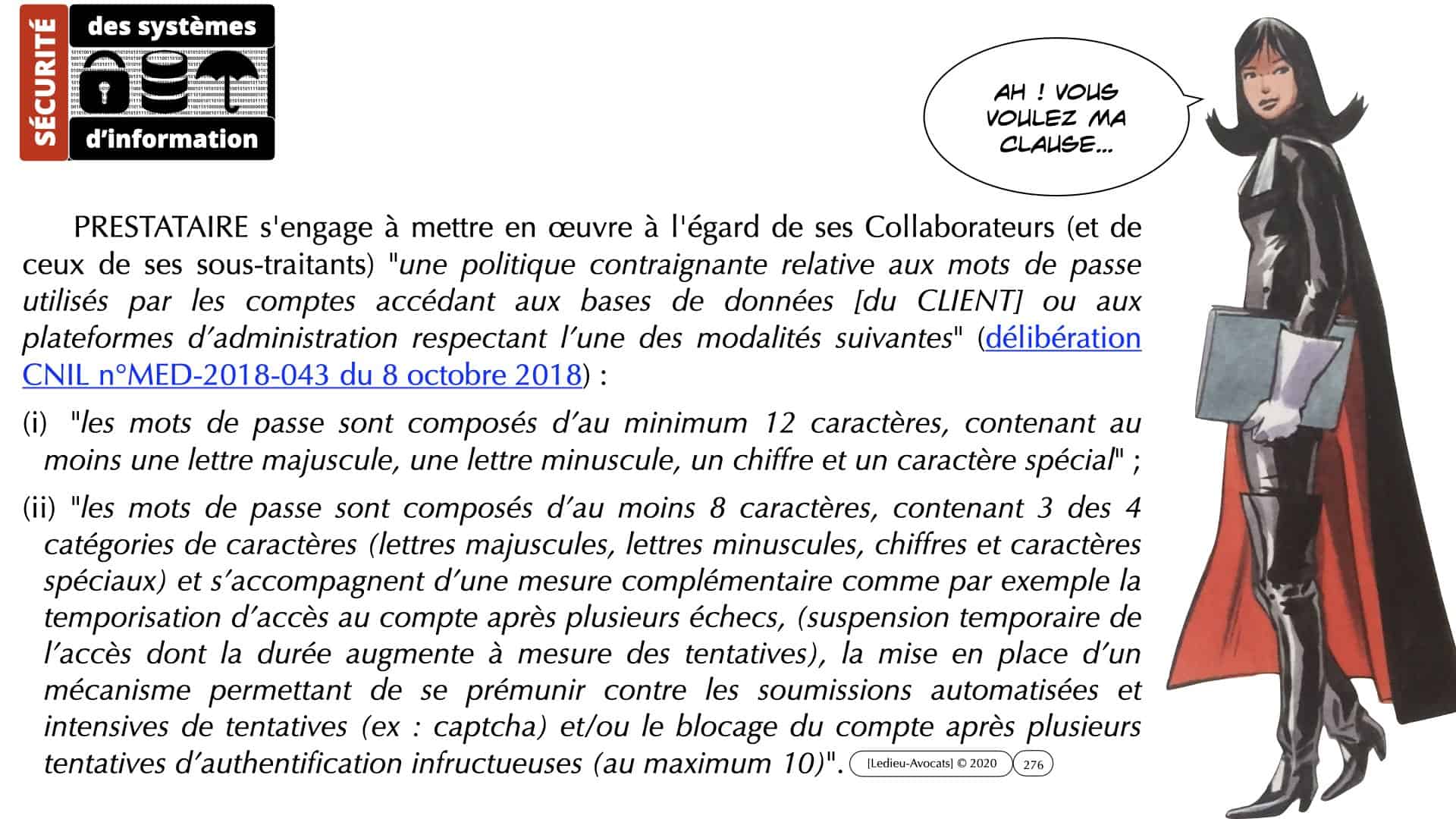 SÉCURITÉ des systèmes d'information

AH ! VOUS VOULEZ MA CLAUSE...

PRESTATAIRE s'engage à mettre en œuvre à l'égard de ses Collaborateurs (et de ceux de ses sous-traitants) "une politique contraignante relative aux mots de passe utilisés par les comptes accédant aux bases de données [du CLIENT] ou aux plateformes d'administration respectant l'une des modalités suivantes" (délibération CNIL n°MED-2018-043 du 8 octobre 2018) :

(i) "les mots de passe sont composés d'au minimum 12 caractères, contenant au moins une lettre majuscule, une lettre minuscule, un chiffre et un caractère spécial" ;

(ii) "les mots de passe sont composés d'au moins 8 caractères, contenant 3 des 4 catégories de caractères (lettres majuscules, lettres minuscules, chiffres et caractères spéciaux) et s'accompagnent d'une mesure complémentaire comme par exemple la temporisation d'accès au compte après plusieurs échecs, (suspension temporaire de l'accès dont la durée augmente à mesure des tentatives), la mise en place d'un mécanisme permettant de se prémunir contre les soumissions automatisées et intensives de tentatives (ex : captcha) et/ou le blocage du compte après plusieurs tentatives d'authentification infructueuses (au maximum 10)".

[Ledieu-Avocats] © 2020

276